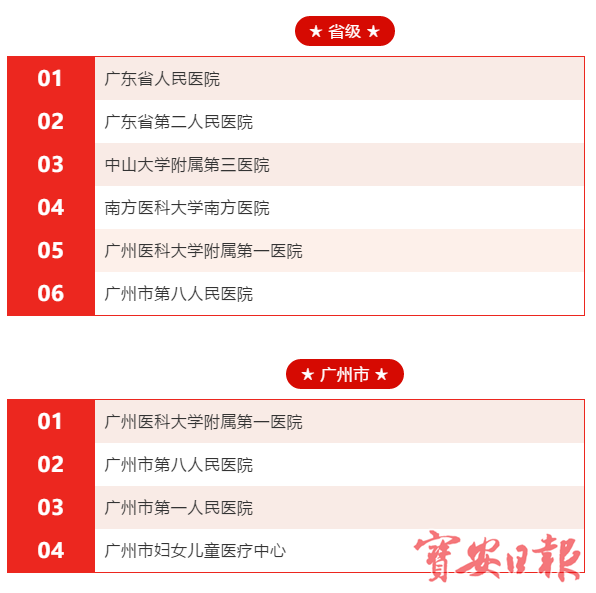 ★ 省级 ★

| 01 | 广东省人民医院 |
|---|---|
| 02 | 广东省第二人民医院 |
| 03 | 中山大学附属第三医院 |
| 04 | 南方医科大学南方医院 |
| 05 | 广州医科大学附属第一医院 |
| 06 | 广州市第八人民医院 |

★ 广州市 ★

| 01 | 广州医科大学附属第一医院 |
|---|---|
| 02 | 广州市第八人民医院 |
| 03 | 广州市第一人民医院 |
| 04 | 广州市妇女儿童医疗中心 |

寶安日報